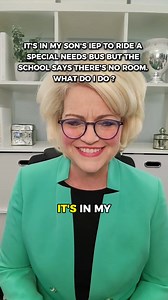 IT'S IN MY SON'S IEP TO RIDE A SPECIAL NEEDS BUS BUT THE SCHOOL SAYS THERE'S NO ROOM. WHAT DO I DO ?

IT'S IN MY